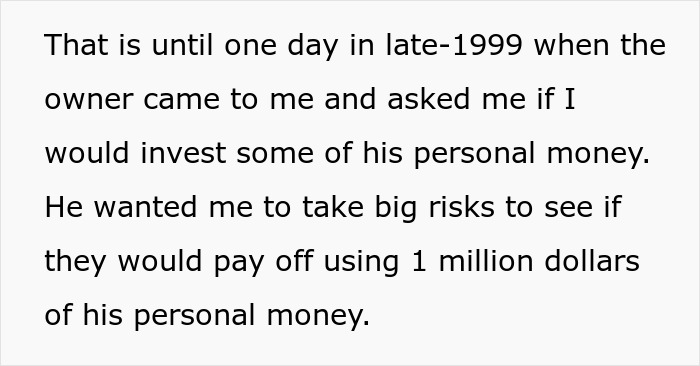 That is until one day in late-1999 when the owner came to me and asked me if I would invest some of his personal money. He wanted me to take big risks to see if they would pay off using 1 million dollars of his personal money.